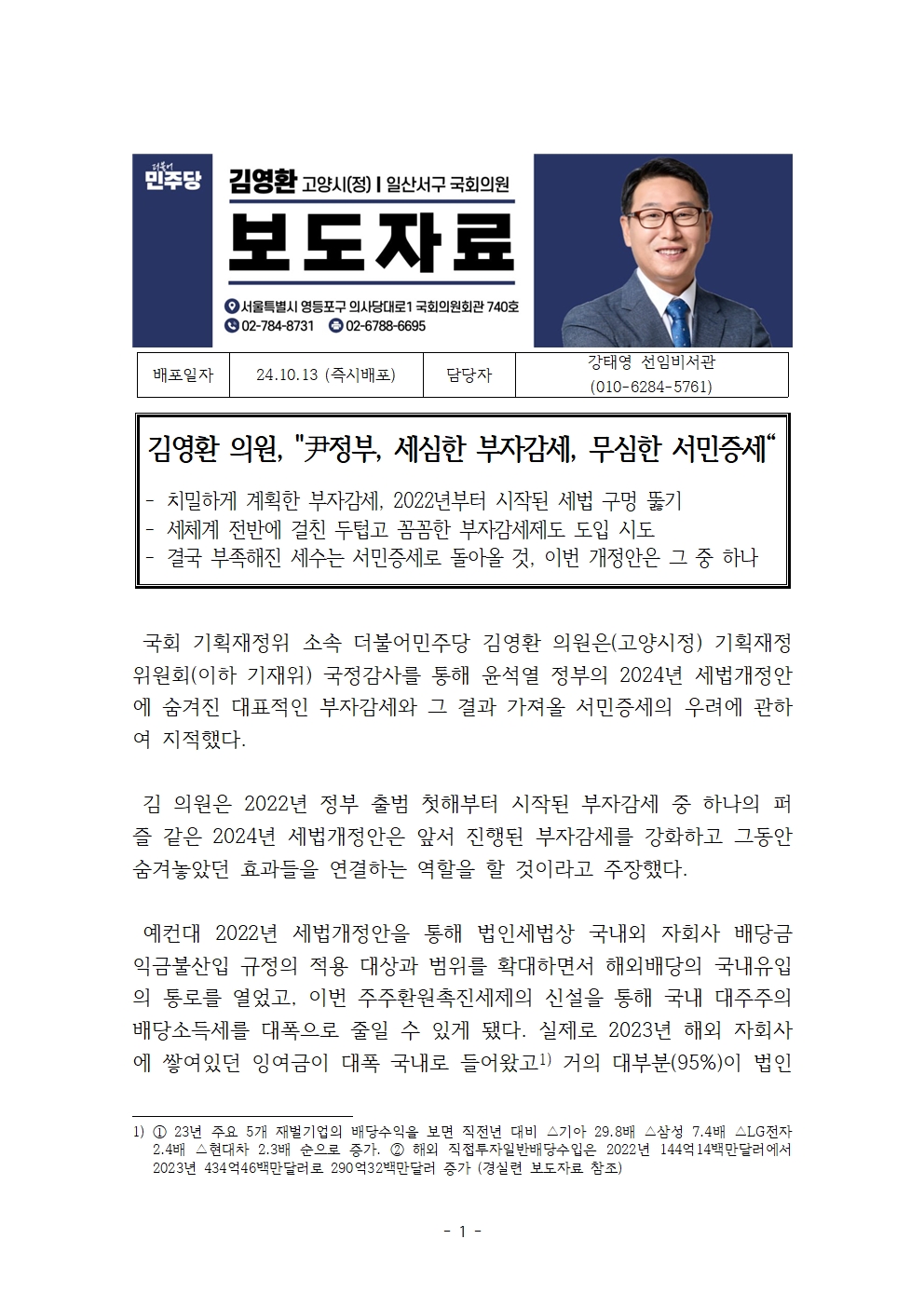 더불어 민주당

김영환 고양시(정) | 일산서구 국회의원

보도자료

서울특별시 영등포구 의사당대로1 국회의원회관 740호
02-784-8731 02-6788-6695

| 배포일자 | 24.10.13 (즉시배포) | 담당자 | 강태영 선임비서관 (010-6284-5761) |
|---|---|---|---|

김영환 의원, "尹정부, 세심한 부자감세, 무심한 서민증세“

- 치밀하게 계획한 부자감세, 2022년부터 시작된 세법 구멍 뚫기
- 세체계 전반에 걸친 두텁고 꼼꼼한 부자감세제도 도입 시도
- 결국 부족해진 세수는 서민증세로 돌아올 것, 이번 개정안은 그 중 하나

국회 기획재정위 소속 더불어민주당 김영환 의원은(고양시정) 기획재정위원회(이하 기재위) 국정감사를 통해 윤석열 정부의 2024년 세법개정안에 숨겨진 대표적인 부자감세와 그 결과 가져올 서민증세의 우려에 관하여 지적했다.

김 의원은 2022년 정부 출범 첫해부터 시작된 부자감세 중 하나의 퍼즐 같은 2024년 세법개정안은 앞서 진행된 부자감세를 강화하고 그동안 숨겨놓았던 효과들을 연결하는 역할을 할 것이라고 주장했다.

예컨대 2022년 세법개정안을 통해 법인세법상 국내외 자회사 배당금 익금불산입 규정의 적용 대상과 범위를 확대하면서 해외배당의 국내유입의 통로를 열었고, 이번 주주환원촉진세제의 신설을 통해 국내 대주주의 배당소득세를 대폭으로 줄일 수 있게 됐다. 실제로 2023년 해외 자회사에 쌓여있던 잉여금이 대폭 국내로 들어왔고1) 거의 대부분(95%)이 법인

1) ① 23년 주요 5개 재벌기업의 배당수익을 보면 직전년 대비 △기아 29.8배 △삼성 7.4배 △LG전자 2.4배 △현대차 2.3배 순으로 증가. ② 해외 직접투자일반배당수입은 2022년 144억14백만달러에서 2023년 434억46백만달러로 290억32백만달러 증가 (경실련 보도자료 참조)

- 1 -